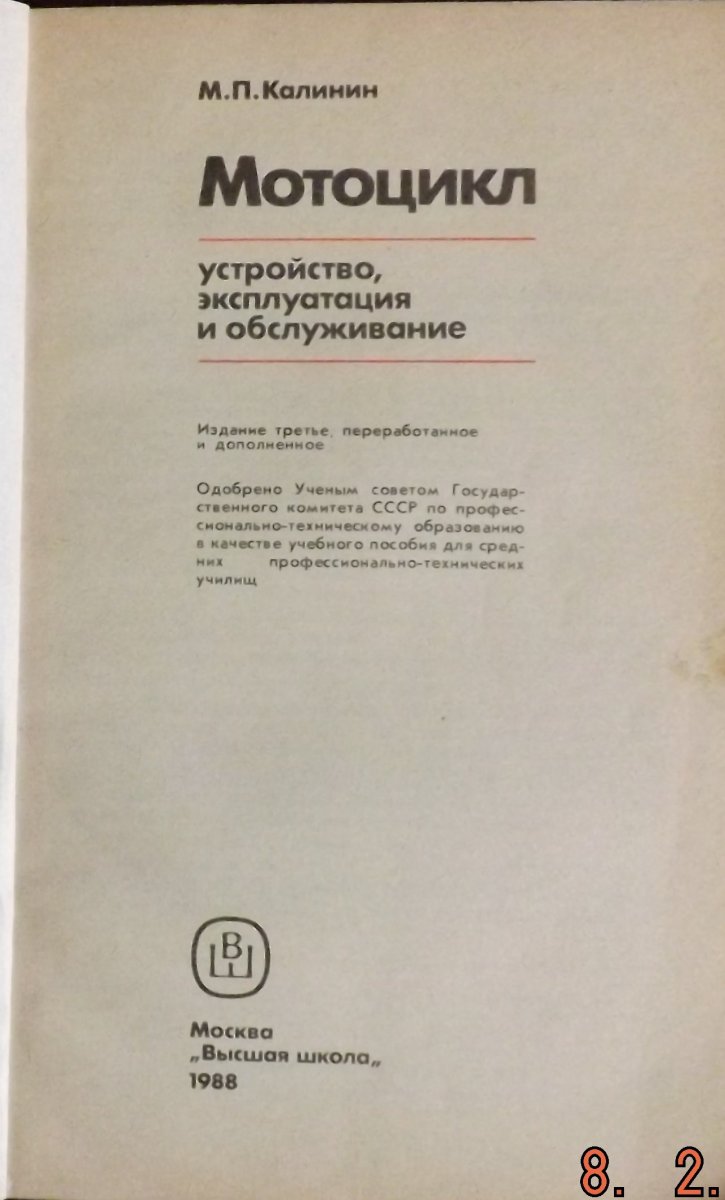 М.П.Калинин

Мотоцикл

устройство,
эксплуатация
и обслуживание

Издание третье, переработанное и дополненное

Одобрено Ученым советом Государственного комитета СССР по профессионально-техническому образованию в качестве учебного пособия для средних профессионально-технических училищ

ВШ

Москва
„Высшая школа„
1988

8. 2.